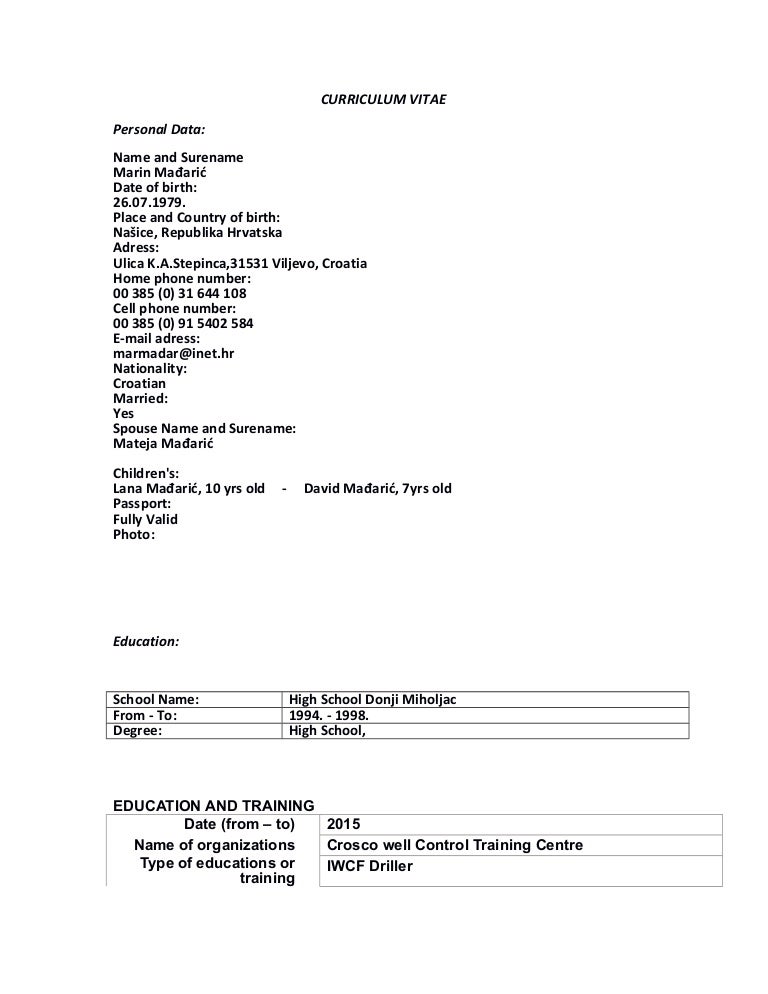 CURRICULUM VITAE

Personal Data:

Name and Surename
Marin Mađarić
Date of birth:
26.07.1979.
Place and Country of birth:
Našice, Republika Hrvatska
Adress:
Ulica K.A.Stepinca,31531 Viljevo, Croatia
Home phone number:
00 385 (0) 31 644 108
Cell phone number:
00 385 (0) 91 5402 584
E-mail adress:
marmadar@inet.hr
Nationality:
Croatian
Married:
Yes
Spouse Name and Surename:
Mateja Mađarić

Children's:
Lana Mađarić, 10 yrs old - David Mađarić, 7yrs old
Passport:
Fully Valid
Photo:

Education:

| School Name: | High School Donji Miholjac |
|---|---|
| From - To: | 1994. - 1998. |
| Degree: | High School, |

EDUCATION AND TRAINING

| Date (from – to) | 2015 |
|---|---|
| Name of organizations | Crosco well Control Training Centre |
| Type of educations or training | IWCF Driller |